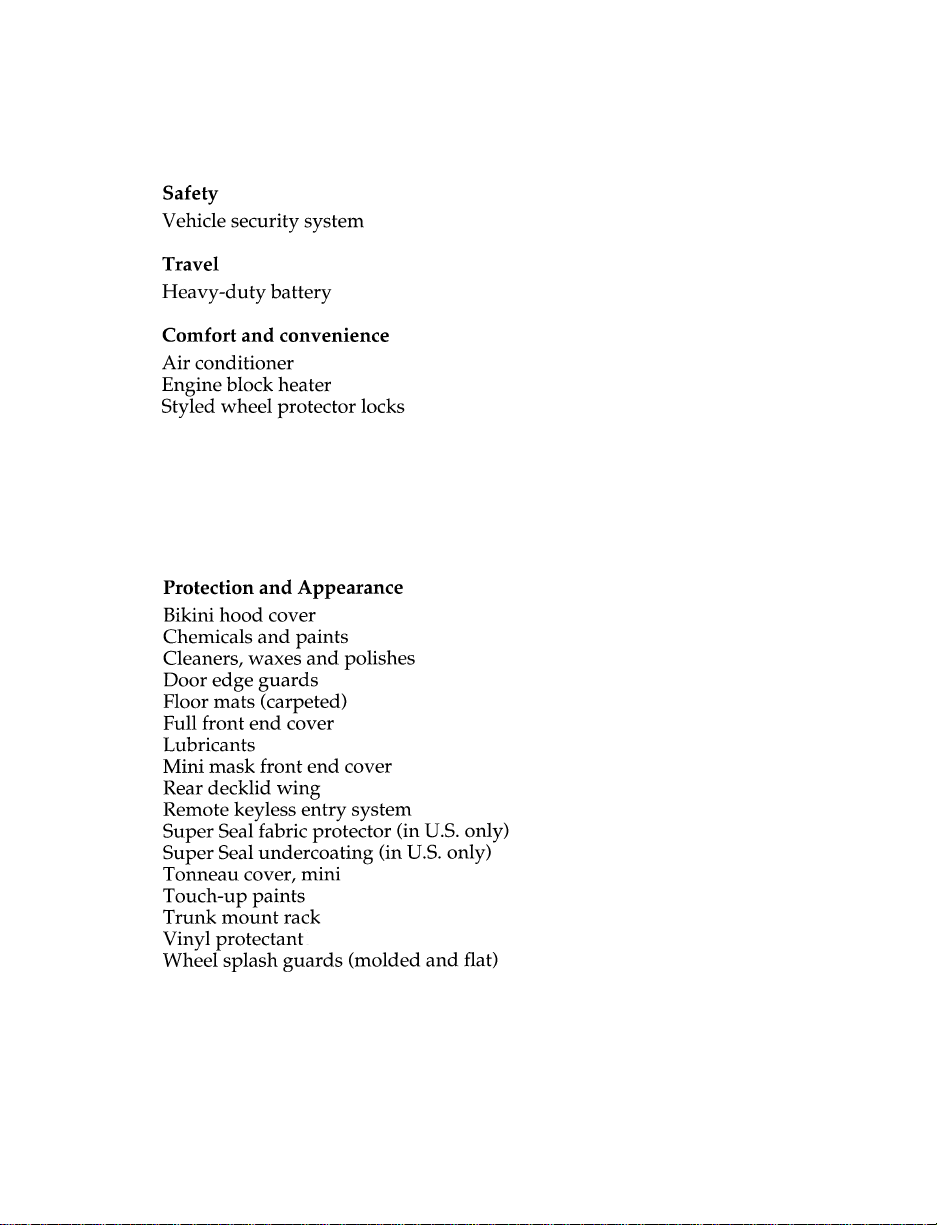 Safety
Vehicle security system

Travel
Heavy-duty battery

Comfort and convenience
Air conditioner
Engine block heater
Styled wheel protector locks

Protection and Appearance
Bikini hood cover
Chemicals and paints
Cleaners, waxes and polishes
Door edge guards
Floor mats (carpeted)
Full front end cover
Lubricants
Mini mask front end cover
Rear decklid wing
Remote keyless entry system
Super Seal fabric protector (in U.S. only)
Super Seal undercoating (in U.S. only)
Tonneau cover, mini
Touch-up paints
Trunk mount rack
Vinyl protectant
Wheel splash guards (molded and flat)